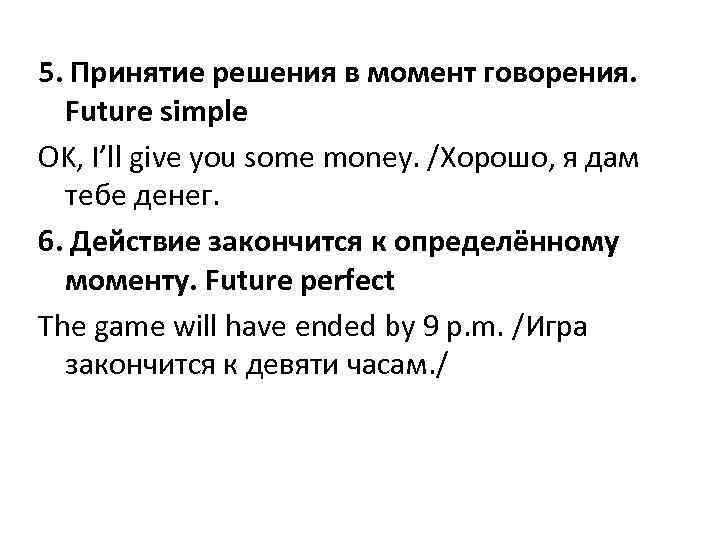 5. Принятие решения в момент говорения. Future simple

OK, I'll give you some money. /Хорошо, я дам тебе денег.

6. Действие закончится к определённому моменту. Future perfect

The game will have ended by 9 p.m. /Игра закончится к девяти часам./